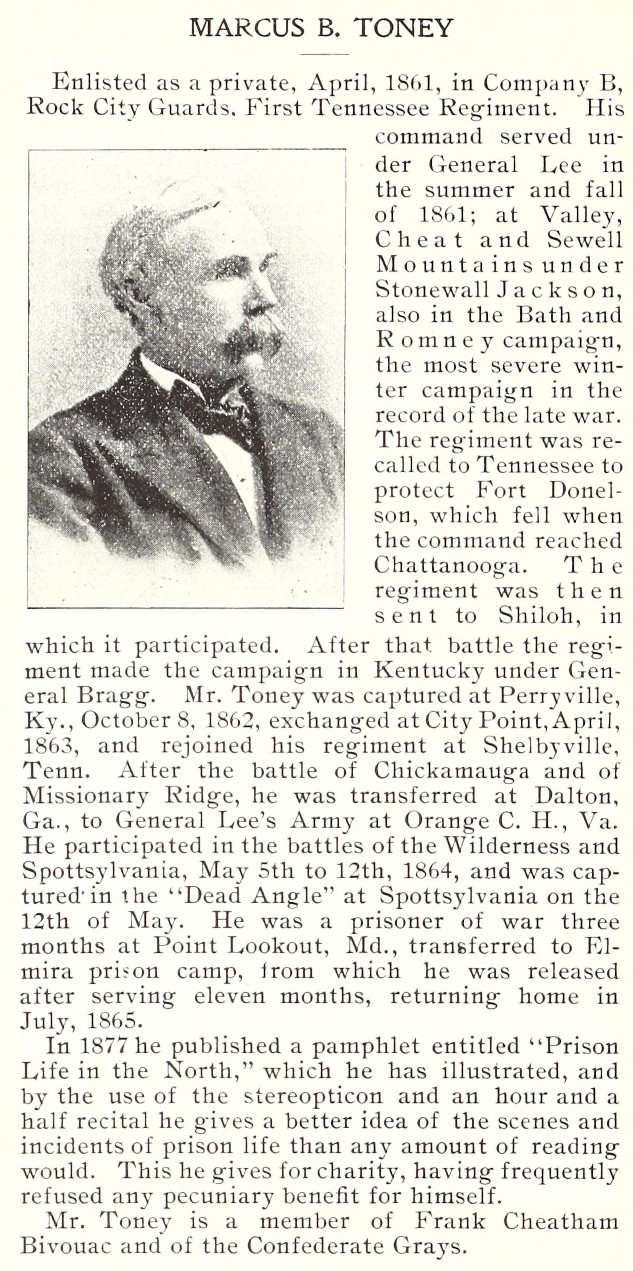 MARCUS B. TONEY

Enlisted as a private, April, 1861, in Company B, Rock City Guards, First Tennessee Regiment. His command served under General Lee in the summer and fall of 1861; at Valley, Cheat and Sewell Mountains under Stonewall Jackson, also in the Bath and Romney campaign, the most severe winter campaign in the record of the late war. The regiment was recalled to Tennessee to protect Fort Donelson, which fell when the command reached Chattanooga. The regiment was then sent to Shiloh, in which it participated. After that battle the regiment made the campaign in Kentucky under General Bragg. Mr. Toney was captured at Perryville, Ky., October 8, 1862, exchanged at City Point, April, 1863, and rejoined his regiment at Shelbyville, Tenn. After the battle of Chickamauga and of Missionary Ridge, he was transferred at Dalton, Ga., to General Lee's Army at Orange C. H., Va. He participated in the battles of the Wilderness and Spottsylvania, May 5th to 12th, 1864, and was captured in the "Dead Angle" at Spottsylvania on the 12th of May. He was a prisoner of war three months at Point Lookout, Md., transferred to Elmira prison camp, from which he was released after serving eleven months, returning home in July, 1865.

In 1877 he published a pamphlet entitled "Prison Life in the North," which he has illustrated, and by the use of the stereopticon and an hour and a half recital he gives a better idea of the scenes and incidents of prison life than any amount of reading would. This he gives for charity, having frequently refused any pecuniary benefit for himself.

Mr. Toney is a member of Frank Cheatham Bivouac and of the Confederate Grays.